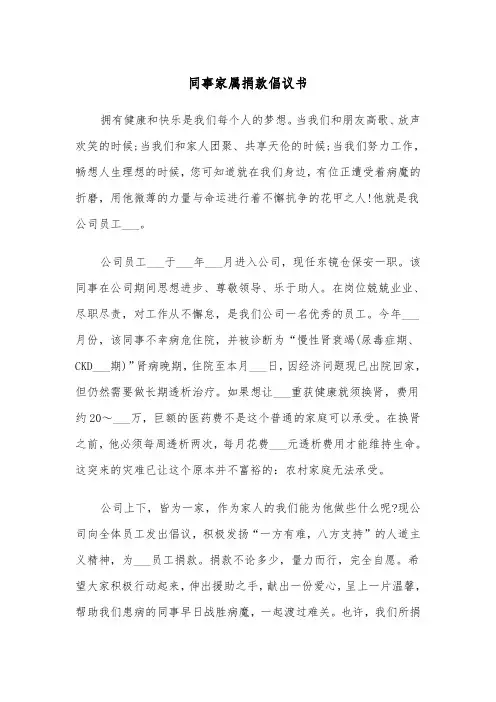 同事家属捐款倡议书

拥有健康和快乐是我们每个人的梦想。当我们和朋友高歌、放声欢笑的时候;当我们和家人团聚、共享天伦的时候;当我们努力工作，畅想人生理想的时候，您可知道就在我们身边，有位正遭受着病魔的折磨，用他微薄的力量与命运进行着不懈抗争的花甲之人!他就是我公司员工___。

公司员工___于___年___月进入公司，现任东镜仓保安一职。该同事在公司期间思想进步、尊敬领导、乐于助人。在岗位兢兢业业、尽职尽责，对工作从不懈怠，是我们公司一名优秀的员工。今年___月份，该同事不幸病危住院，并被诊断为“慢性肾衰竭(尿毒症期、CKD___期)”肾病晚期，住院至本月___日，因经济问题现已出院回家，但仍然需要做长期透析治疗。如果想让___重获健康就须换肾，费用约20～___万，巨额的医药费不是这个普通的家庭可以承受。在换肾之前，他必须每周透析两次，每月花费___元透析费用才能维持生命。这突来的灾难已让这个原本并不富裕的：农村家庭无法承受。

公司上下，皆为一家，作为家人的我们能为他做些什么呢?现公司向全体员工发出倡议，积极发扬“一方有难，八方支持”的人道主义精神，为___员工捐款。捐款不论多少，量力而行，完全自愿。希望大家积极行动起来，伸出援助之手，献出一份爱心，呈上一片温馨，帮助我们患病的同事早日战胜病魔，一起渡过难关。也许，我们所捐